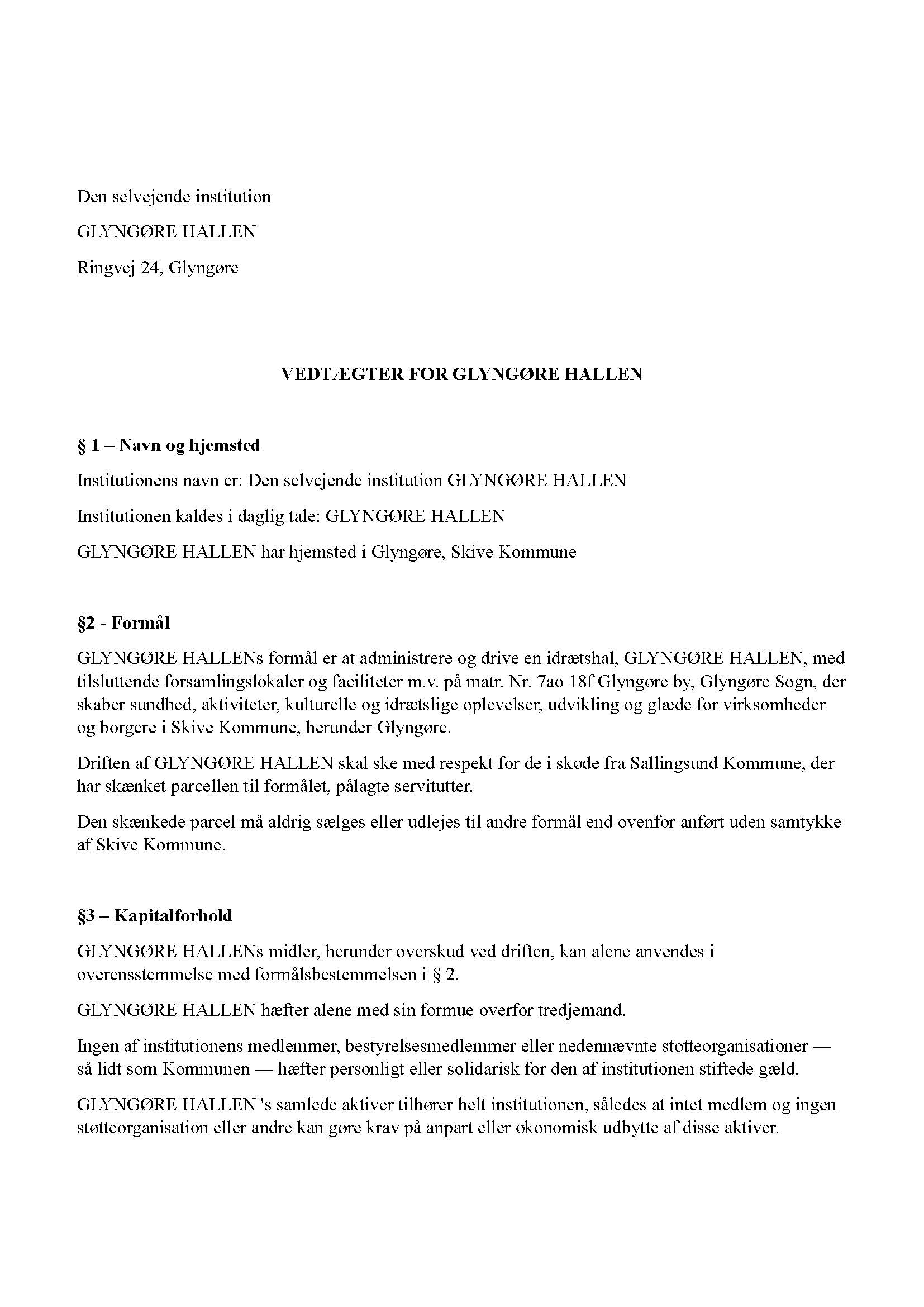 Den selvejende institution

GLYNGØRE HALLEN

Ringvej 24, Glyngøre

VEDTÆGTER FOR GLYNGØRE HALLEN

§ 1 – Navn og hjemsted

Institutionens navn er: Den selvejende institution GLYNGØRE HALLEN

Institutionen kaldes i daglig tale: GLYNGØRE HALLEN

GLYNGØRE HALLEN har hjemsted i Glyngøre, Skive Kommune

§2 - Formål

GLYNGØRE HALLENs formål er at administrere og drive en idrætshal, GLYNGØRE HALLEN, med tilsluttende forsamlingslokaler og faciliteter m.v. på matr. Nr. 7ao 18f Glyngøre by, Glyngøre Sogn, der skaber sundhed, aktiviteter, kulturelle og idrætslige oplevelser, udvikling og glæde for virksomheder og borgere i Skive Kommune, herunder Glyngøre.

Driften af GLYNGØRE HALLEN skal ske med respekt for de i skøde fra Sallingsund Kommune, der har skænket parcellen til formålet, pålagte servitutter.

Den skænkede parcel må aldrig sælges eller udlejes til andre formål end ovenfor anført uden samtykke af Skive Kommune.

§3 – Kapitalforhold

GLYNGØRE HALLENs midler, herunder overskud ved driften, kan alene anvendes i overensstemmelse med formålsbestemmelsen i § 2.

GLYNGØRE HALLEN hæfter alene med sin formue overfor tredjemand.

Ingen af institutionens medlemmer, bestyrelsesmedlemmer eller nedennævnte støtteorganisationer — så lidt som Kommunen — hæfter personligt eller solidarisk for den af institutionen stiftede gæld.

GLYNGØRE HALLEN 's samlede aktiver tilhører helt institutionen, således at intet medlem og ingen støtteorganisation eller andre kan gøre krav på anpart eller økonomisk udbytte af disse aktiver.